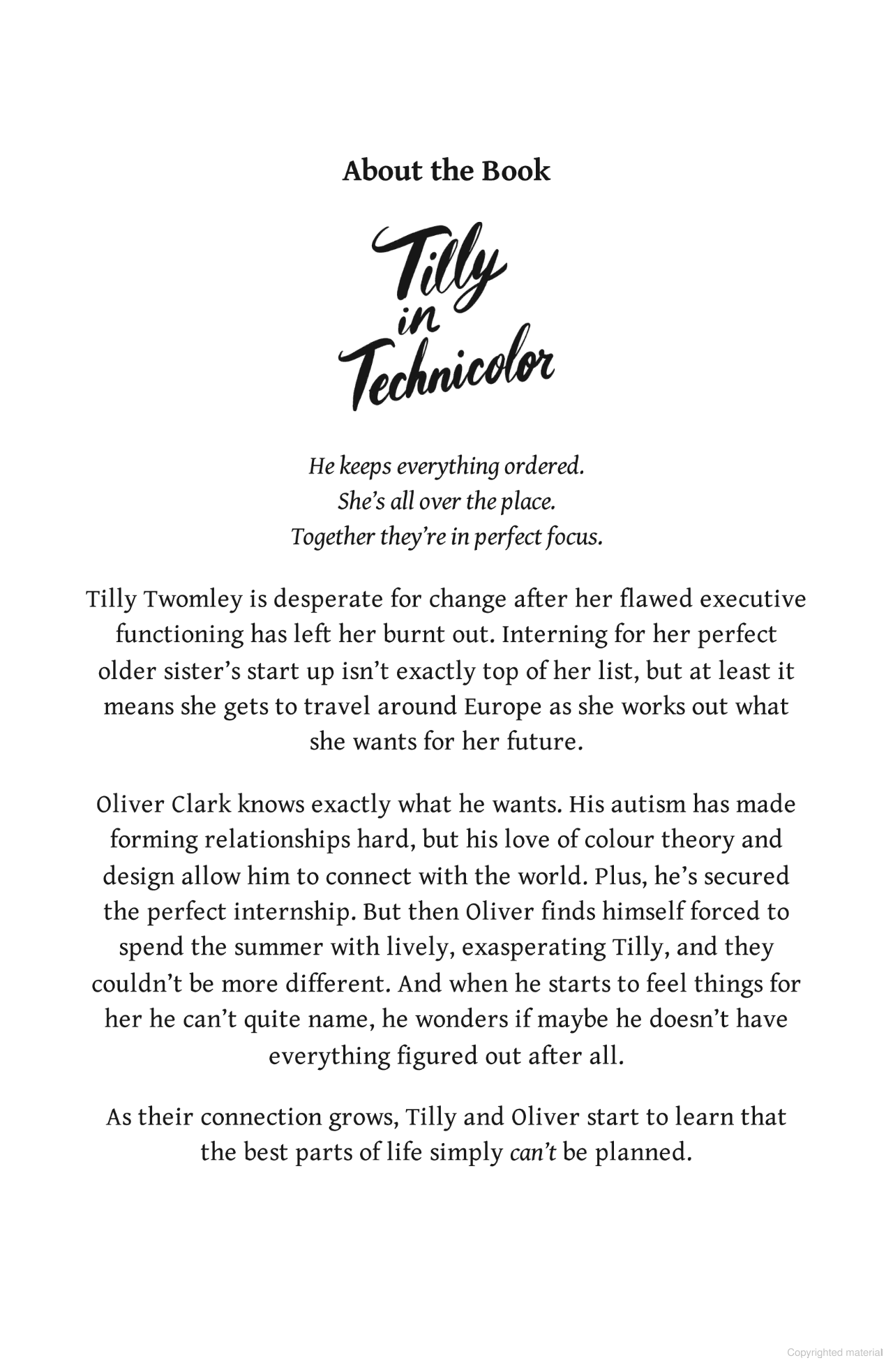 About the Book

Tilly in Technicolor

He keeps everything ordered.
She's all over the place.
Together they're in perfect focus.

Tilly Twomley is desperate for change after her flawed executive functioning has left her burnt out. Interning for her perfect older sister's start up isn't exactly top of her list, but at least it means she gets to travel around Europe as she works out what she wants for her future.

Oliver Clark knows exactly what he wants. His autism has made forming relationships hard, but his love of colour theory and design allow him to connect with the world. Plus, he's secured the perfect internship. But then Oliver finds himself forced to spend the summer with lively, exasperating Tilly, and they couldn't be more different. And when he starts to feel things for her he can't quite name, he wonders if maybe he doesn't have everything figured out after all.

As their connection grows, Tilly and Oliver start to learn that the best parts of life simply can't be planned.

Copyrighted material